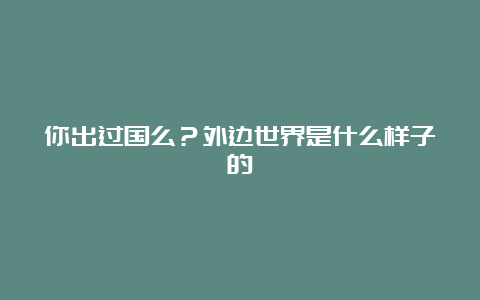 你出过国么？外边世界是什么样子的